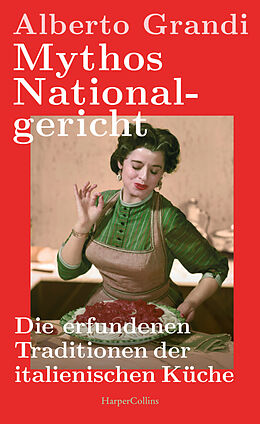 Alberto Grandi

Mythos Nationalgericht

Die erfundenen Traditionen der italienischen Küche

HarperCollins